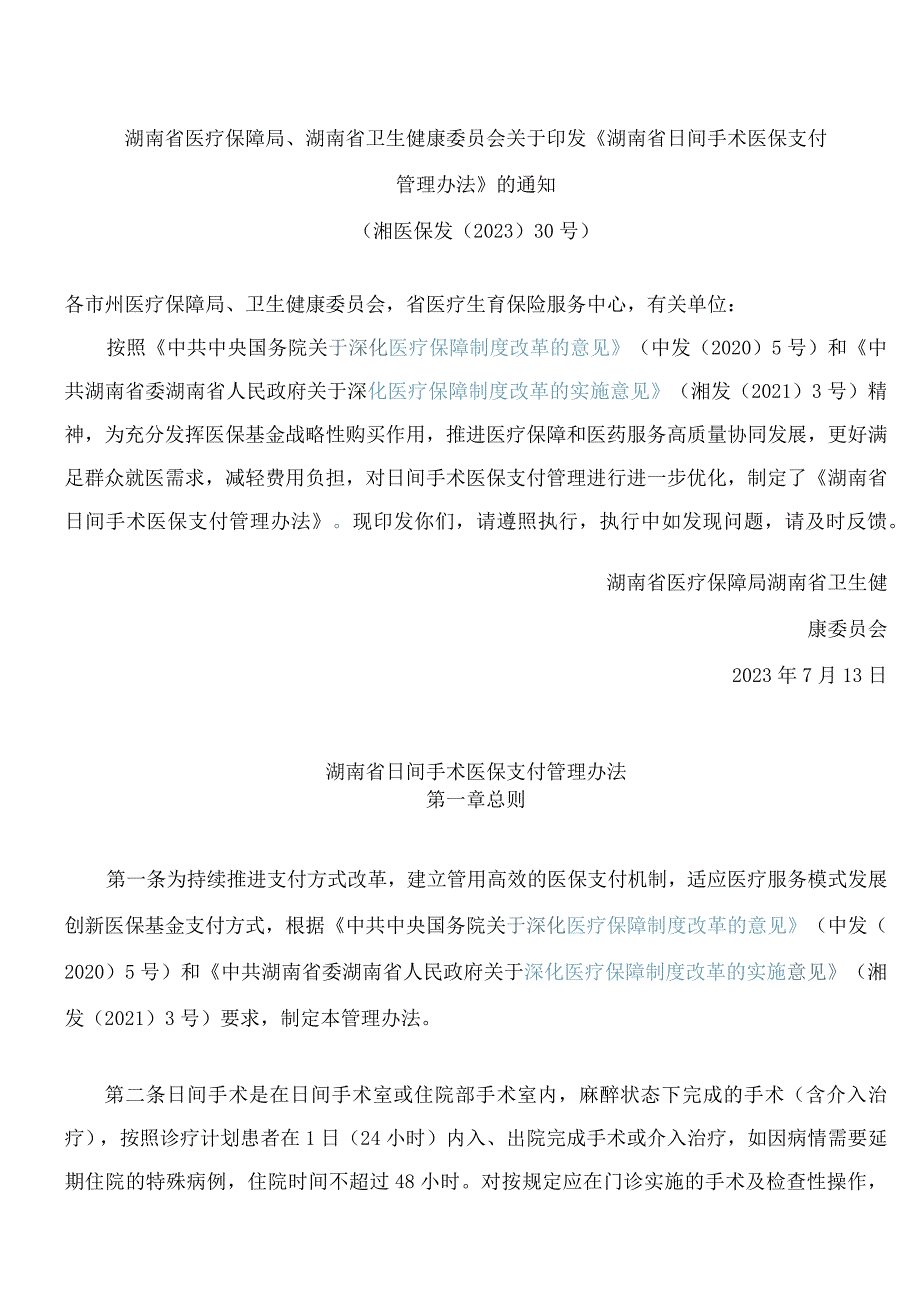 湖南省医疗保障局、湖南省卫生健康委员会关于印发《湖南省日间手术医保支付管理办法》的通知

(湘医保发(2023)30号)

各市州医疗保障局、卫生健康委员会，省医疗生育保险服务中心，有关单位：

按照《中共中央国务院关于深化医疗保障制度改革的意见》(中发(2020)5号)和《中共湖南省委湖南省人民政府关于深化医疗保障制度改革的实施意见》(湘发(2021)3号)精神，为充分发挥医保基金战略性购买作用，推进医疗保障和医药服务高质量协同发展，更好满足群众就医需求，减轻费用负担，对日间手术医保支付管理进行进一步优化，制定了《湖南省日间手术医保支付管理办法》。现印发你们，请遵照执行，执行中如发现问题，请及时反馈。

湖南省医疗保障局湖南省卫生健康委员会

2023年7月13日

湖南省日间手术医保支付管理办法

第一章总则

第一条为持续推进支付方式改革，建立管用高效的医保支付机制，适应医疗服务模式发展创新医保基金支付方式，根据《中共中央国务院关于深化医疗保障制度改革的意见》(中发(2020)5号)和《中共湖南省委湖南省人民政府关于深化医疗保障制度改革的实施意见》(湘发(2021)3号)要求，制定本管理办法。

第二条日间手术是在日间手术室或住院部手术室内，麻醉状态下完成的手术(含介入治疗)，按照诊疗计划患者在1日(24小时)内入、出院完成手术或介入治疗，如因病情需要延期住院的特殊病例，住院时间不超过48小时。对按规定应在门诊实施的手术及检查性操作，